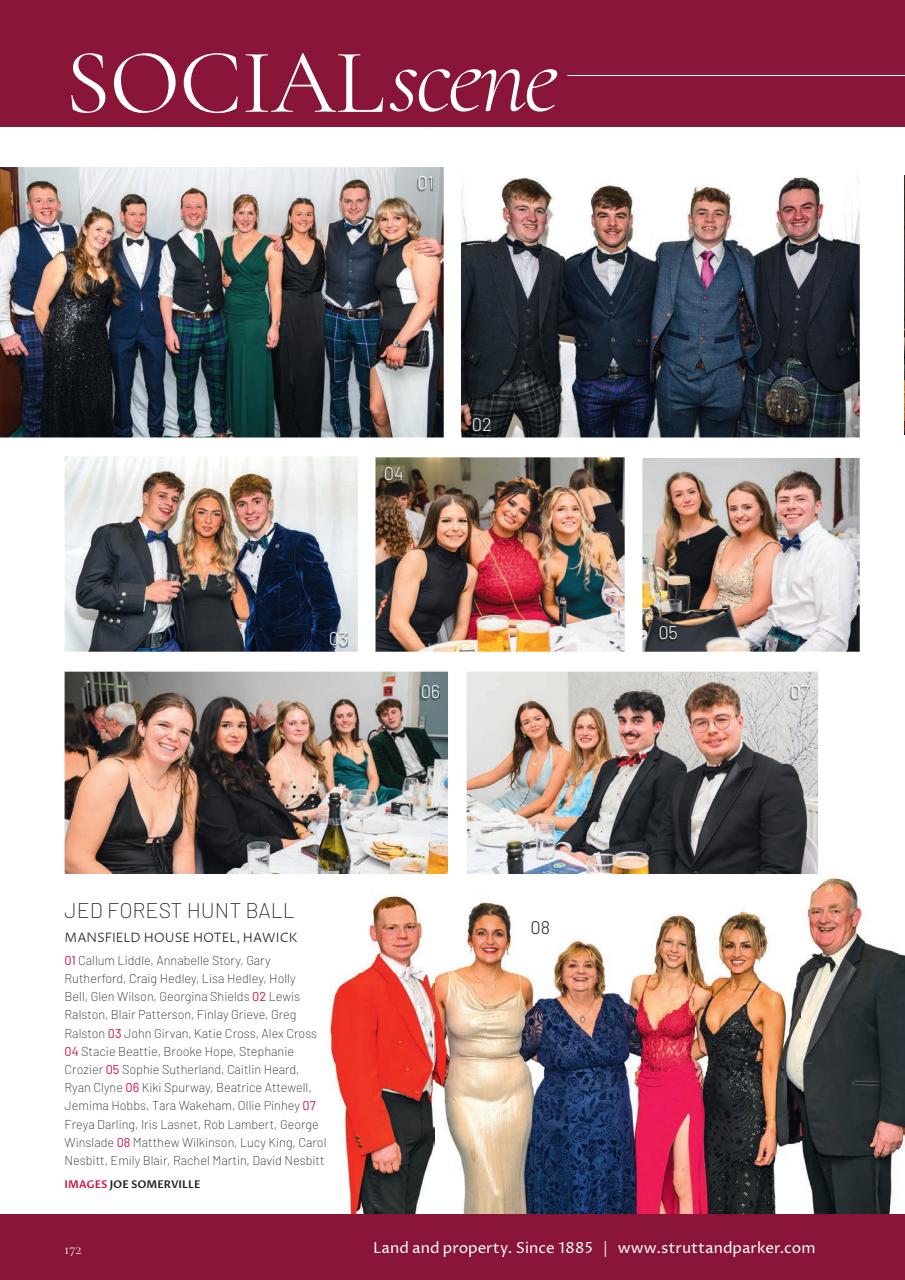 SOCIALscene

01

02

03

04

05

06

07

08

JED FOREST HUNT BALL

MANSFIELD HOUSE HOTEL, HAWICK

01 Callum Liddle, Annabelle Story, Gary Rutherford, Craig Hedley, Lisa Hedley, Holly Bell, Glen Wilson, Georgina Shields 02 Lewis Ralston, Blair Patterson, Finlay Grieve, Greg Ralston 03 John Girvan, Katie Cross, Alex Cross 04 Stacie Beattie, Brooke Hope, Stephanie Crozier 05 Sophie Sutherland, Caitlin Heard, Ryan Clyne 06 Kiki Spurway, Beatrice Attewell, Jemima Hobbs, Tara Wakeham, Ollie Pinhey 07 Freya Darling, Iris Lasnet, Rob Lambert, George Winslade 08 Matthew Wilkinson, Lucy King, Carol Nesbitt, Emily Blair, Rachel Martin, David Nesbitt

IMAGES JOE SOMERVILLE

172

Land and property. Since 1885 | www.struttandparker.com